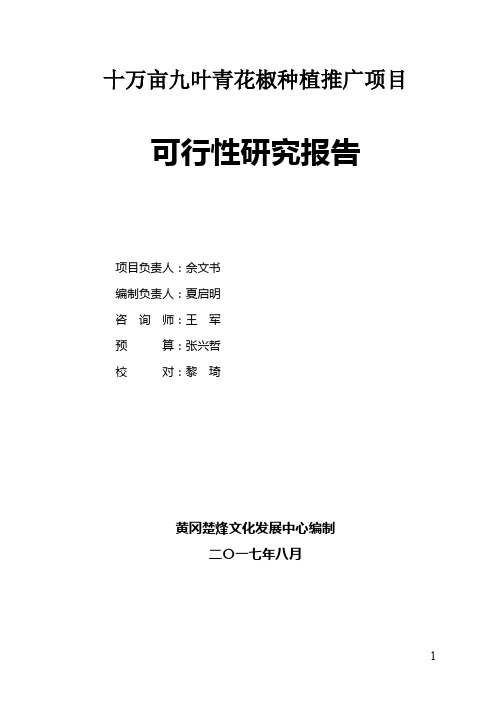 十万亩九叶青花椒种植推广项目

可行性研究报告

项目负责人：佘文书

编制负责人：夏启明

咨 询 师：王 军

预 算：张兴哲

校 对：黎 琦

黄冈楚烽文化发展中心编制

二〇一七年八月

1